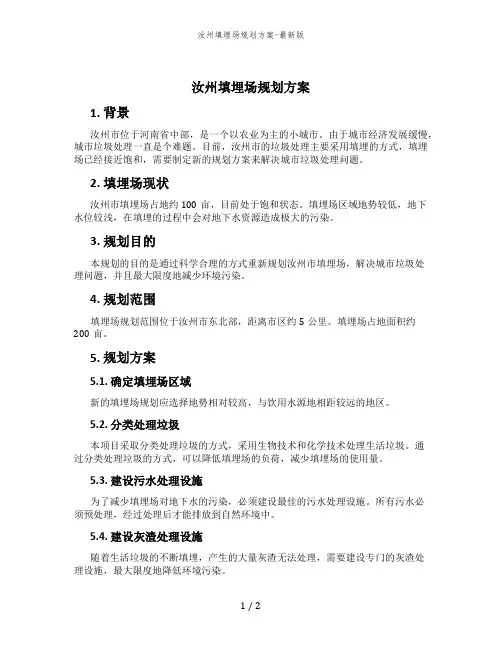 汝州填埋场规划方案-最新版

汝州填埋场规划方案

1. 背景

汝州市位于河南省中部，是一个以农业为主的小城市。由于城市经济发展缓慢，城市垃圾处理一直是个难题。目前，汝州市的垃圾处理主要采用填埋的方式，填埋场已经接近饱和，需要制定新的规划方案来解决城市垃圾处理问题。

2. 填埋场现状

汝州市填埋场占地约 100 亩，目前处于饱和状态。填埋场区域地势较低，地下水位较浅，在填埋的过程中会对地下水资源造成极大的污染。

3. 规划目的

本规划的目的是通过科学合理的方式重新规划汝州市填埋场，解决城市垃圾处理问题，并且最大限度地减少环境污染。

4. 规划范围

填埋场规划范围位于汝州市东北部，距离市区约 5 公里。填埋场占地面积约 200 亩。

5. 规划方案

5.1. 确定填埋场区域

新的填埋场规划应选择地势相对较高，与饮用水源地相距较远的地区。

5.2. 分类处理垃圾

本项目采取分类处理垃圾的方式，采用生物技术和化学技术处理生活垃圾。通过分类处理垃圾的方式，可以降低填埋场的负荷，减少填埋场的使用量。

5.3. 建设污水处理设施

为了减少填埋场对地下水的污染，必须建设最佳的污水处理设施。所有污水必须预处理，经过处理后才能排放到自然环境中。

5.4. 建设灰渣处理设施

随着生活垃圾的不断填埋，产生的大量灰渣无法处理，需要建设专门的灰渣处理设施，最大限度地降低环境污染。

1 / 2